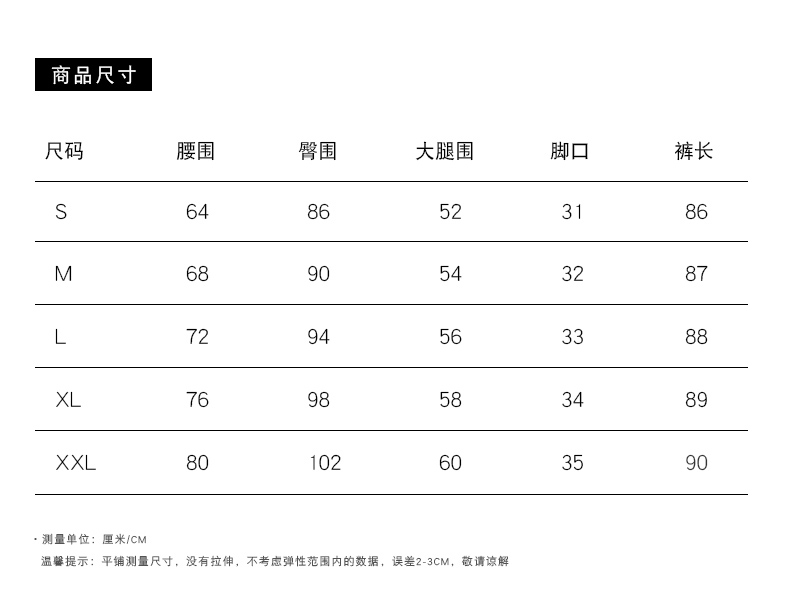 商品尺寸

| 尺码 | 腰围 | 臀围 | 大腿围 | 脚口 | 裤长 |
|---|---|---|---|---|---|
| S | 64 | 86 | 52 | 31 | 86 |
| M | 68 | 90 | 54 | 32 | 87 |
| L | 72 | 94 | 56 | 33 | 88 |
| XL | 76 | 98 | 58 | 34 | 89 |
| XXL | 80 | 102 | 60 | 35 | 90 |

· 测量单位：厘米/CM
温馨提示：平铺测量尺寸，没有拉伸，不考虑弹性范围内的数据，误差2-3CM，敬请谅解